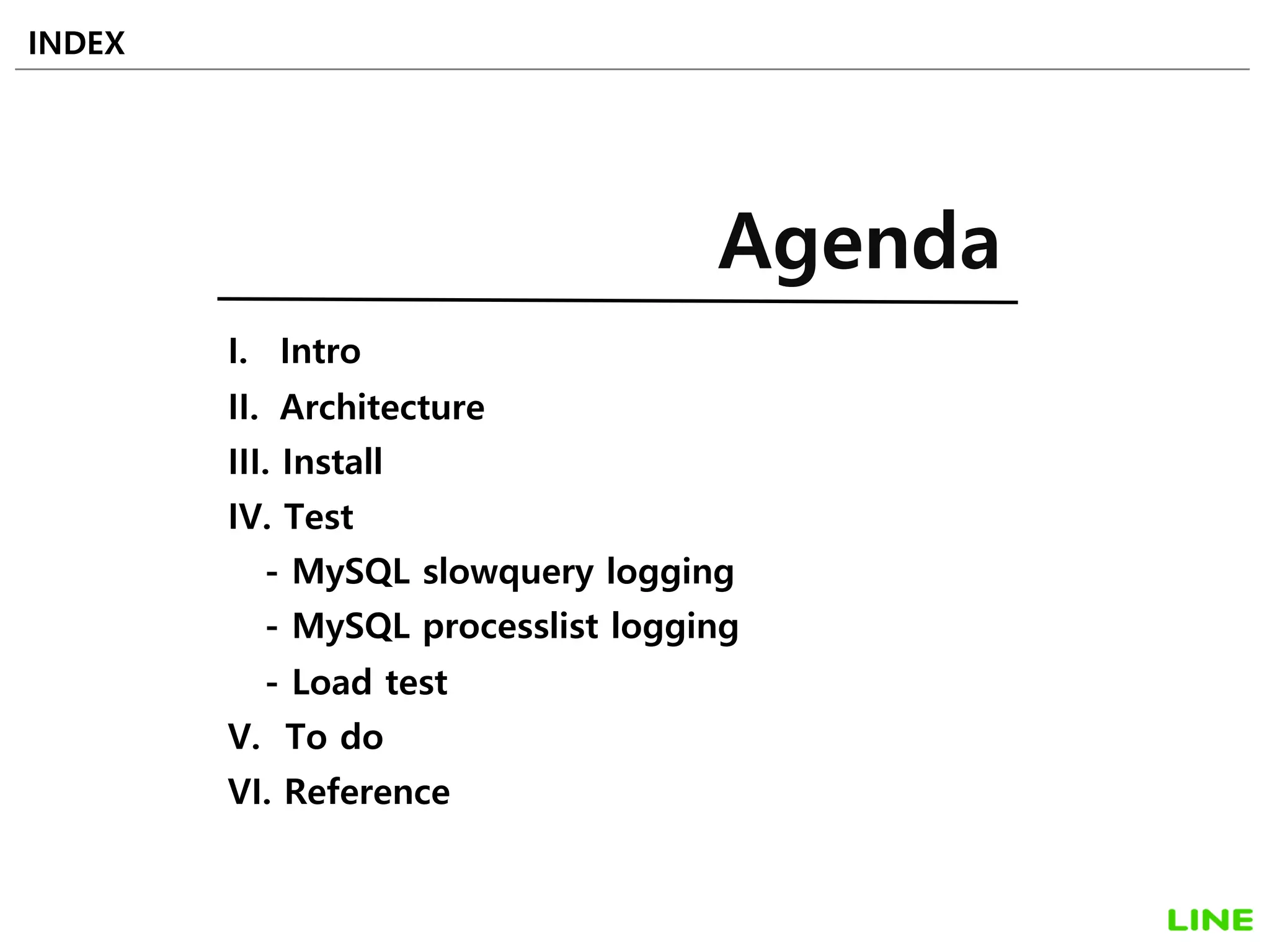 INDEX

Agenda

I. Intro
II. Architecture
III. Install
IV. Test
- MySQL slowquery logging
- MySQL processlist logging
- Load test
V. To do
VI. Reference

LINE